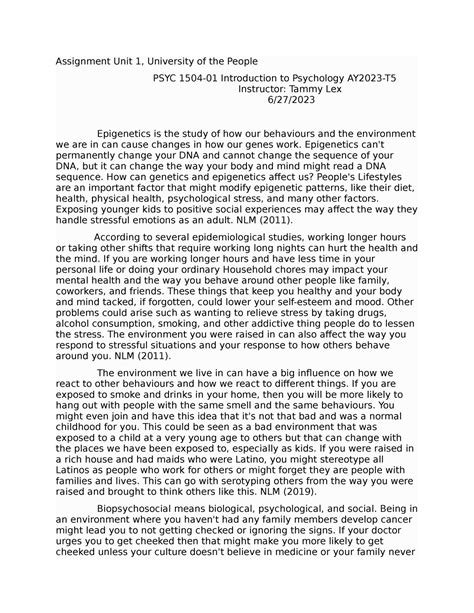 Assignment Unit 1, University of the People

PSYC 1504-01 Introduction to Psychology AY2023-T5
Instructor: Tammy Lex
6/27/2023

Epigenetics is the study of how our behaviours and the environment we are in can cause changes in how our genes work. Epigenetics can't permanently change your DNA and cannot change the sequence of your DNA, but it can change the way your body and mind might read a DNA sequence. How can genetics and epigenetics affect us? People's Lifestyles are an important factor that might modify epigenetic patterns, like their diet, health, physical health, psychological stress, and many other factors. Exposing younger kids to positive social experiences may affect the way they handle stressful emotions as an adult. NLM (2011).

According to several epidemiological studies, working longer hours or taking other shifts that require working long nights can hurt the health and the mind. If you are working longer hours and have less time in your personal life or doing your ordinary Household chores may impact your mental health and the way you behave around other people like family, coworkers, and friends. These things that keep you healthy and your body and mind tacked, if forgotten, could lower your self-esteem and mood. Other problems could arise such as wanting to relieve stress by taking drugs, alcohol consumption, smoking, and other addictive thing people do to lessen the stress. The environment you were raised in can also affect the way you respond to stressful situations and your response to how others behave around you. NLM (2011).

The environment we live in can have a big influence on how we react to other behaviours and how we react to different things. If you are exposed to smoke and drinks in your home, then you will be more likely to hang out with people with the same smell and the same behaviours. You might even join and have this idea that it's not that bad and was a normal childhood for you. This could be seen as a bad environment that was exposed to a child at a very young age to others but that can change with the places we have been exposed to, especially as kids. If you were raised in a rich house and had maids who were Latino, you might stereotype all Latinos as people who work for others or might forget they are people with families and lives. This can go with serotyping others from the way you were raised and brought to think others like this. NLM (2019).

Biopsychosocial means biological, psychological, and social. Being in an environment where you haven't had any family members develop cancer might lead you to not getting checked or ignoring the signs. If your doctor urges you to get cheeked then that might make you more likely to get cheeked unless your culture doesn't believe in medicine or your family never